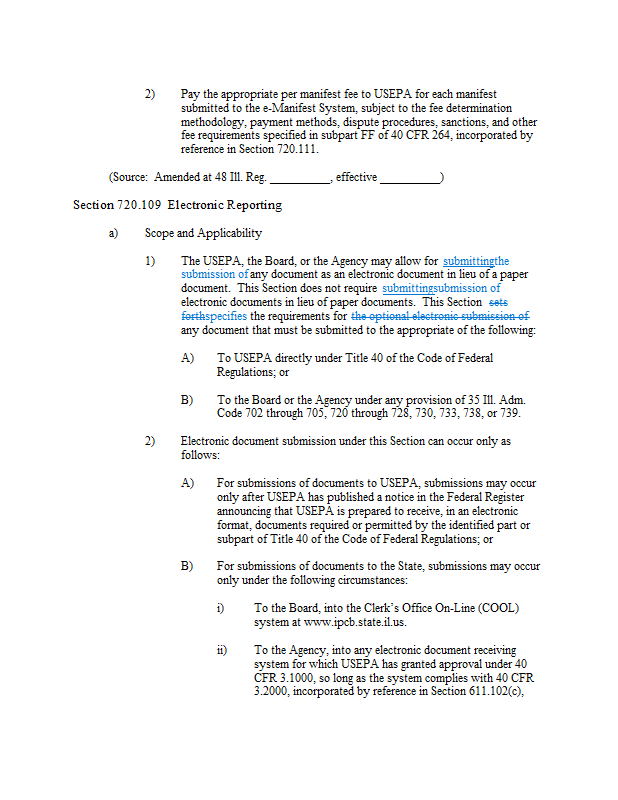 2) Pay the appropriate per manifest fee to USEPA for each manifest submitted to the e-Manifest System, subject to the fee determination methodology, payment methods, dispute procedures, sanctions, and other fee requirements specified in subpart FF of 40 CFR 264, incorporated by reference in Section 720.111.

(Source: Amended at 48 Ill. Reg. __________, effective __________)

Section 720.109 Electronic Reporting

a) Scope and Applicability

1) The USEPA, the Board, or the Agency may allow for submittingthe submission of any document as an electronic document in lieu of a paper document. This Section does not require submittingsubmission of electronic documents in lieu of paper documents. This Section sets forthspecifies the requirements for the optional electronic submission of any document that must be submitted to the appropriate of the following:

A) To USEPA directly under Title 40 of the Code of Federal Regulations; or

B) To the Board or the Agency under any provision of 35 Ill. Adm. Code 702 through 705, 720 through 728, 730, 733, 738, or 739.

2) Electronic document submission under this Section can occur only as follows:

A) For submissions of documents to USEPA, submissions may occur only after USEPA has published a notice in the Federal Register announcing that USEPA is prepared to receive, in an electronic format, documents required or permitted by the identified part or subpart of Title 40 of the Code of Federal Regulations; or

B) For submissions of documents to the State, submissions may occur only under the following circumstances:

i) To the Board, into the Clerk's Office On-Line (COOL) system at www.ipcb.state.il.us.

ii) To the Agency, into any electronic document receiving system for which USEPA has granted approval under 40 CFR 3.1000, so long as the system complies with 40 CFR 3.2000, incorporated by reference in Section 611.102(c),